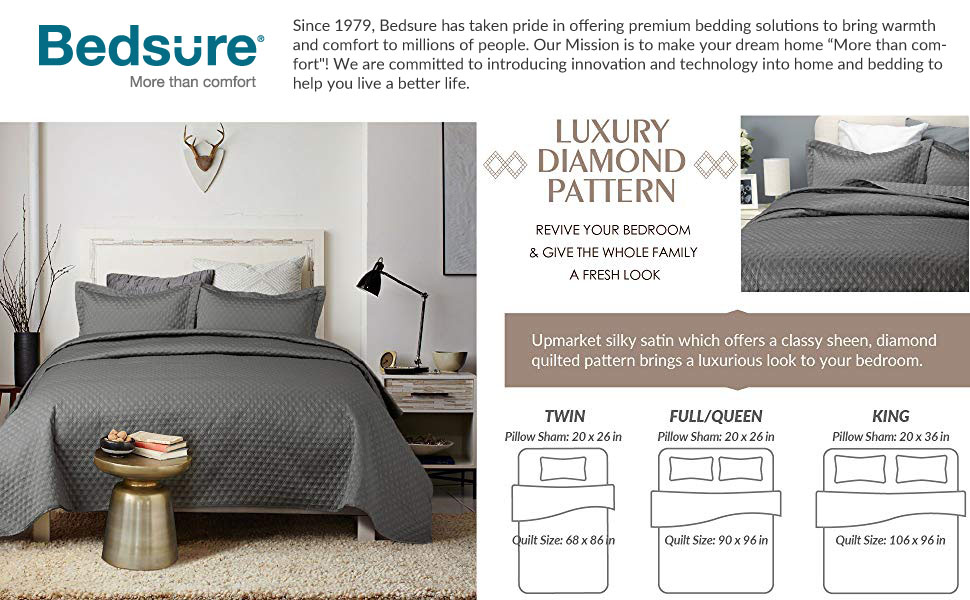 Bedsure®
More than comfort

Since 1979, Bedsure has taken pride in offering premium bedding solutions to bring warmth and comfort to millions of people. Our Mission is to make your dream home "More than comfort"! We are committed to introducing innovation and technology into home and bedding to help you live a better life.

LUXURY
DIAMOND
PATTERN

REVIVE YOUR BEDROOM
& GIVE THE WHOLE FAMILY
A FRESH LOOK

Upmarket silky satin which offers a classy sheen, diamond quilted pattern brings a luxurious look to your bedroom.

TWIN
Pillow Sham: 20 x 26 in
Quilt Size: 68 x 86 in

FULL/QUEEN
Pillow Sham: 20 x 26 in
Quilt Size: 90 x 96 in

KING
Pillow Sham: 20 x 36 in
Quilt Size: 106 x 96 in